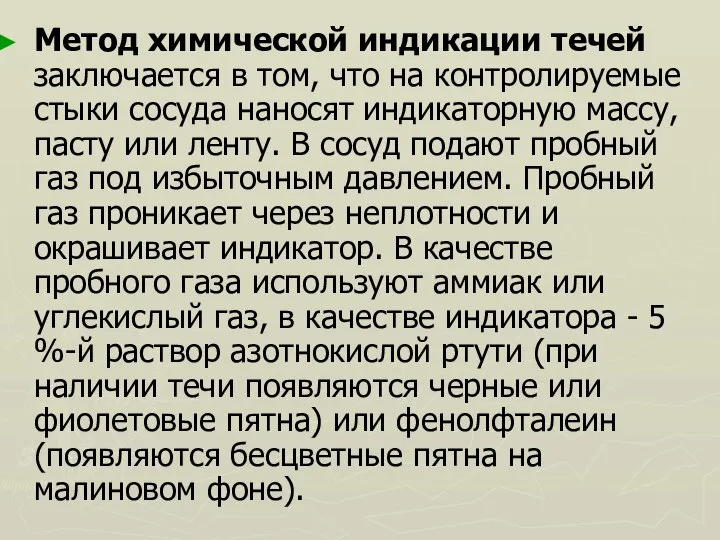 Метод химической индикации течей заключается в том, что на контролируемые стыки сосуда наносят индикаторную массу, пасту или ленту. В сосуд подают пробный газ под избыточным давлением. Пробный газ проникает через неплотности и окрашивает индикатор. В качестве пробного газа используют аммиак или углекислый газ, в качестве индикатора - 5 %-й раствор азотнокислой ртути (при наличии течи появляются черные или фиолетовые пятна) или фенолфталеин (появляются бесцветные пятна на малиновом фоне).